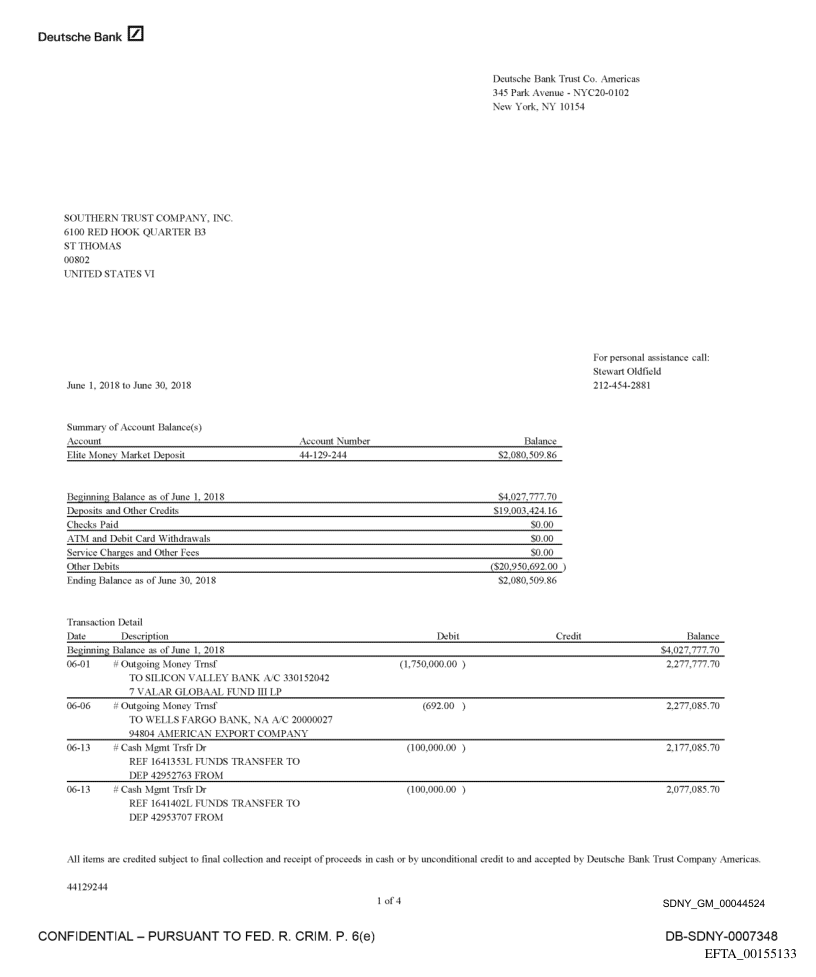 Deutsche Bank

Deutsche Bank Trust Co. Americas
345 Park Avenue - NYC20-0102
New York, NY 10154

SOUTHERN TRUST COMPANY, INC.
6100 RED HOOK QUARTER B3
ST THOMAS
00802
UNITED STATES VI

For personal assistance call:
Stewart Oldfield
212-454-2881

June 1, 2018 to June 30, 2018

Summary of Account Balance(s)

| Account | Account Number | Balance |
|---|---|---|
| Elite Money Market Deposit | 44-129-244 | $2,080,509.86 |

| | |
|---|---|
| Beginning Balance as of June 1, 2018 | $4,027,777.70 |
| Deposits and Other Credits | $19,003,424.16 |
| Checks Paid | $0.00 |
| ATM and Debit Card Withdrawals | $0.00 |
| Service Charges and Other Fees | $0.00 |
| Other Debits | ($20,950,692.00 ) |
| Ending Balance as of June 30, 2018 | $2,080,509.86 |

Transaction Detail

| Date | Description | Debit | Credit | Balance |
|---|---|---|---|---|
| Beginning Balance as of June 1, 2018 | | | | $4,027,777.70 |
| 06-01 | # Outgoing Money Trnsf TO SILICON VALLEY BANK A/C 330152042 7 VALAR GLOBAAL FUND III LP | (1,750,000.00 ) | | 2,277,777.70 |
| 06-06 | # Outgoing Money Trnsf TO WELLS FARGO BANK, NA A/C 20000027 94804 AMERICAN EXPORT COMPANY | (692.00 ) | | 2,277,085.70 |
| 06-13 | # Cash Mgmt Trsfr Dr REF 1641353L FUNDS TRANSFER TO DEP 42952763 FROM | (100,000.00 ) | | 2,177,085.70 |
| 06-13 | # Cash Mgmt Trsfr Dr REF 1641402L FUNDS TRANSFER TO DEP 42953707 FROM | (100,000.00 ) | | 2,077,085.70 |

All items are credited subject to final collection and receipt of proceeds in cash or by unconditional credit to and accepted by Deutsche Bank Trust Company Americas.

44129244
1 of 4
SDNY_GM_00044524

CONFIDENTIAL – PURSUANT TO FED. R. CRIM. P. 6(e)
DB-SDNY-0007348
EFTA_00155133